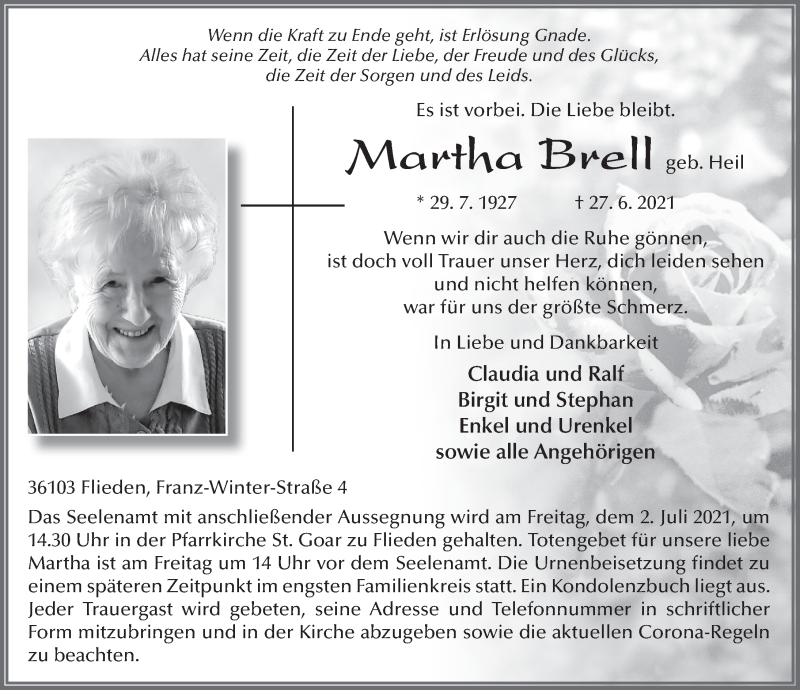 Wenn die Kraft zu Ende geht, ist Erlösung Gnade.
Alles hat seine Zeit, die Zeit der Liebe, der Freude und des Glücks,
die Zeit der Sorgen und des Leids.

Es ist vorbei. Die Liebe bleibt.

Martha Brell geb. Heil

* 29. 7. 1927 † 27. 6. 2021

Wenn wir dir auch die Ruhe gönnen,
ist doch voll Trauer unser Herz, dich leiden sehen
und nicht helfen können,
war für uns der größte Schmerz.

In Liebe und Dankbarkeit

Claudia und Ralf
Birgit und Stephan
Enkel und Urenkel
sowie alle Angehörigen

36103 Flieden, Franz-Winter-Straße 4

Das Seelenamt mit anschließender Aussegnung wird am Freitag, dem 2. Juli 2021, um 14.30 Uhr in der Pfarrkirche St. Goar zu Flieden gehalten. Totengebet für unsere liebe Martha ist am Freitag um 14 Uhr vor dem Seelenamt. Die Urnenbeisetzung findet zu einem späteren Zeitpunkt im engsten Familienkreis statt. Ein Kondolenzbuch liegt aus. Jeder Trauergast wird gebeten, seine Adresse und Telefonnummer in schriftlicher Form mitzubringen und in der Kirche abzugeben sowie die aktuellen Corona-Regeln zu beachten.